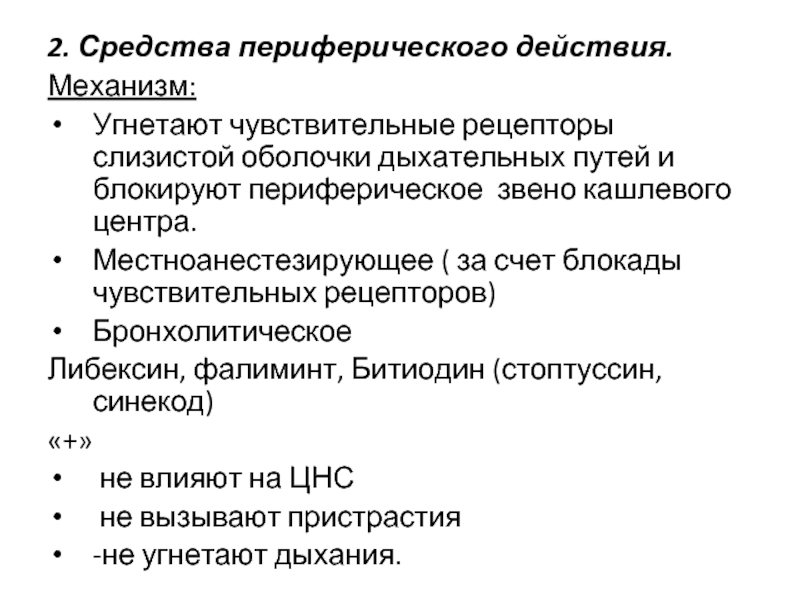 2. Средства периферического действия.

Механизм:

• Угнетают чувствительные рецепторы слизистой оболочки дыхательных путей и блокируют периферическое звено кашлевого центра.
• Местноанестезирующее ( за счет блокады чувствительных рецепторов)
• Бронхолитическое

Либексин, фалиминт, Битиодин (стоптуссин, синекод)

«+»

• не влияют на ЦНС
• не вызывают пристрастия
• -не угнетают дыхания.